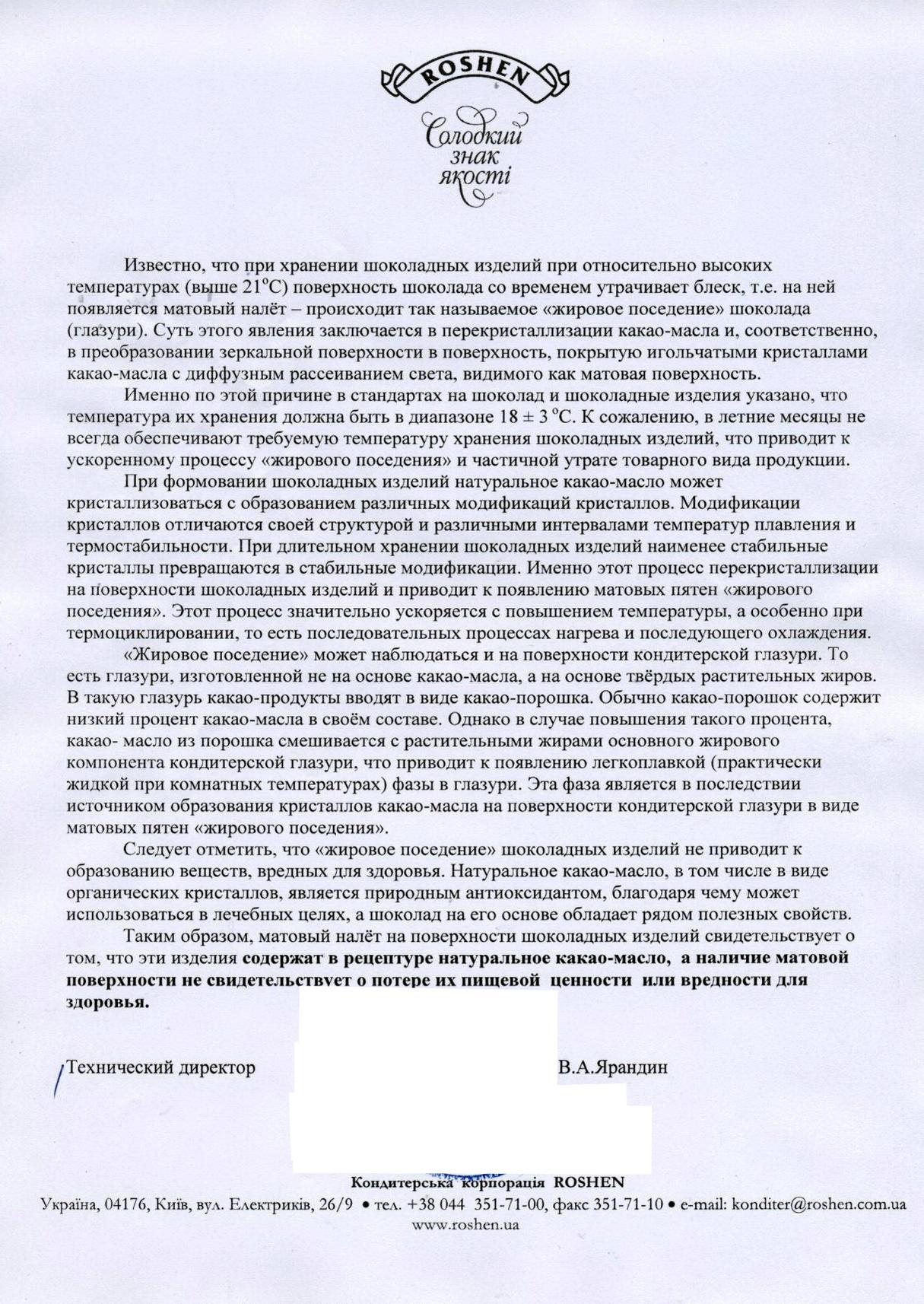 ROSHEN

Солодкий
знак
якості

Известно, что при хранении шоколадных изделий при относительно высоких температурах (выше 21°С) поверхность шоколада со временем утрачивает блеск, т.е. на ней появляется матовый налёт – происходит так называемое «жировое поседение» шоколада (глазури). Суть этого явления заключается в перекристаллизации какао-масла и, соответственно, в преобразовании зеркальной поверхности в поверхность, покрытую игольчатыми кристаллами какао-масла с диффузным рассеиванием света, видимого как матовая поверхность.

Именно по этой причине в стандартах на шоколад и шоколадные изделия указано, что температура их хранения должна быть в диапазоне 18 ± 3 °С. К сожалению, в летние месяцы не всегда обеспечивают требуемую температуру хранения шоколадных изделий, что приводит к ускоренному процессу «жирового поседения» и частичной утрате товарного вида продукции.

При формовании шоколадных изделий натуральное какао-масло может кристаллизоваться с образованием различных модификаций кристаллов. Модификации кристаллов отличаются своей структурой и различными интервалами температур плавления и термостабильности. При длительном хранении шоколадных изделий наименее стабильные кристаллы превращаются в стабильные модификации. Именно этот процесс перекристаллизации на поверхности шоколадных изделий и приводит к появлению матовых пятен «жирового поседения». Этот процесс значительно ускоряется с повышением температуры, а особенно при термоциклировании, то есть последовательных процессах нагрева и последующего охлаждения.

«Жировое поседение» может наблюдаться и на поверхности кондитерской глазури. То есть глазури, изготовленной не на основе какао-масла, а на основе твёрдых растительных жиров. В такую глазурь какао-продукты вводят в виде какао-порошка. Обычно какао-порошок содержит низкий процент какао-масла в своём составе. Однако в случае повышения такого процента, какао- масло из порошка смешивается с растительными жирами основного жирового компонента кондитерской глазури, что приводит к появлению легкоплавкой (практически жидкой при комнатных температурах) фазы в глазури. Эта фаза является в последствии источником образования кристаллов какао-масла на поверхности кондитерской глазури в виде матовых пятен «жирового поседения».

Следует отметить, что «жировое поседение» шоколадных изделий не приводит к образованию веществ, вредных для здоровья. Натуральное какао-масло, в том числе в виде органических кристаллов, является природным антиоксидантом, благодаря чему может использоваться в лечебных целях, а шоколад на его основе обладает рядом полезных свойств.

Таким образом, матовый налёт на поверхности шоколадных изделий свидетельствует о том, что эти изделия содержат в рецептуре натуральное какао-масло, а наличие матовой поверхности не свидетельствует о потере их пищевой ценности или вредности для здоровья.

Технический директор В.А.Ярандин

Кондитерська корпорація ROSHEN
Україна, 04176, Київ, вул. Електриків, 26/9 • тел. +38 044 351-71-00, факс 351-71-10 • e-mail: konditer@roshen.com.ua
www.roshen.ua